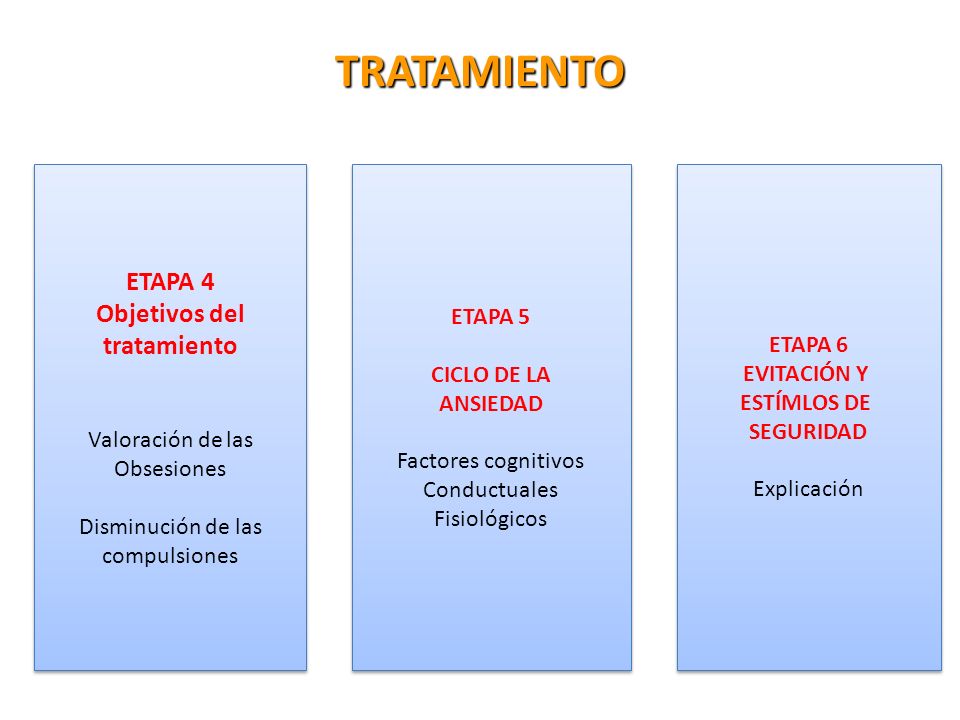 TRATAMIENTO

ETAPA 4
Objetivos del tratamiento

Valoración de las Obsesiones

Disminución de las compulsiones

ETAPA 5

CICLO DE LA ANSIEDAD

Factores cognitivos
Conductuales
Fisiológicos

ETAPA 6
EVITACIÓN Y ESTÍMLOS DE SEGURIDAD

Explicación